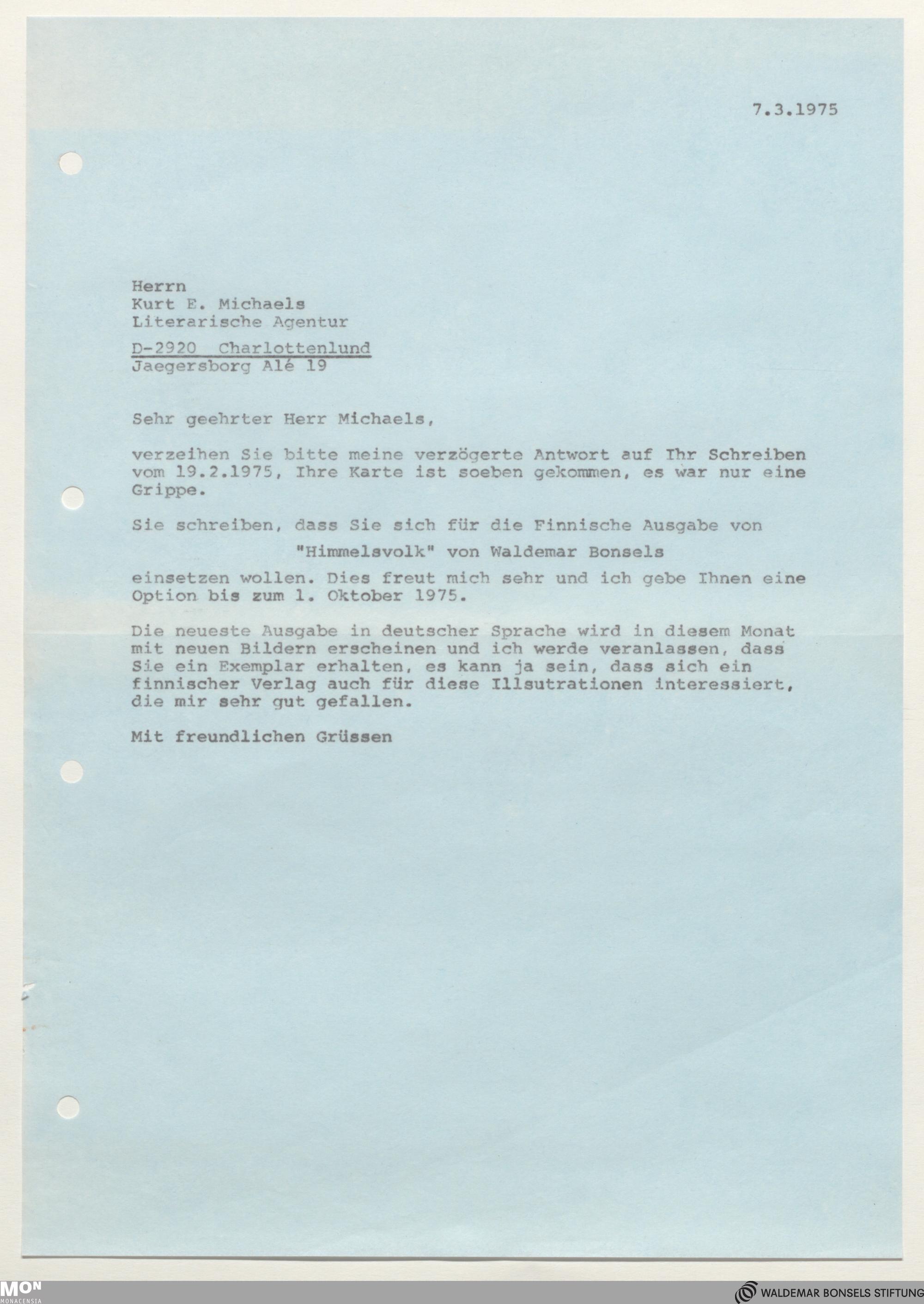 7.3.1975

Herrn
Kurt E. Michaels
Literarische Agentur

D-2920 Charlottenlund
Jaegersborg Alé 19

Sehr geehrter Herr Michaels,

verzeihen Sie bitte meine verzögerte Antwort auf Ihr Schreiben vom 19.2.1975, Ihre Karte ist soeben gekommen, es war nur eine Grippe.

Sie schreiben, dass Sie sich für die Finnische Ausgabe von

"Himmelsvolk" von Waldemar Bonsels

einsetzen wollen. Dies freut mich sehr und ich gebe Ihnen eine Option bis zum 1. Oktober 1975.

Die neueste Ausgabe in deutscher Sprache wird in diesem Monat mit neuen Bildern erscheinen und ich werde veranlassen, dass Sie ein Exemplar erhalten, es kann ja sein, dass sich ein finnischer Verlag auch für diese Illsutrationen interessiert, die mir sehr gut gefallen.

Mit freundlichen Grüssen

MON MONACENSIA

WALDEMAR BONSELS STIFTUNG